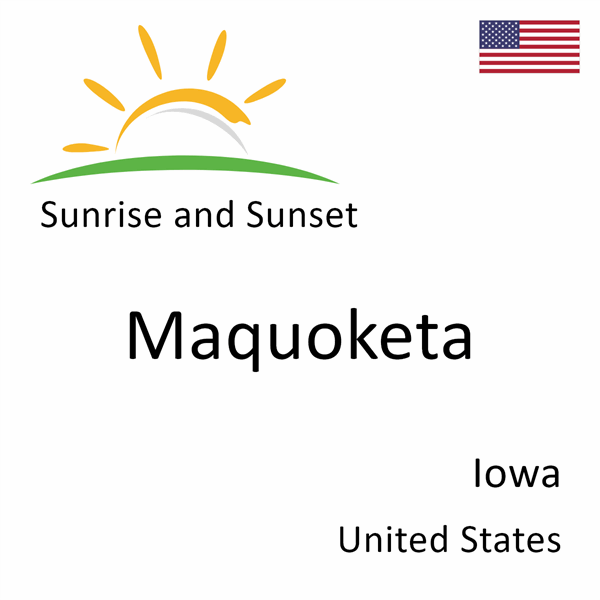 Sunrise and Sunset

Maquoketa

Iowa

United States